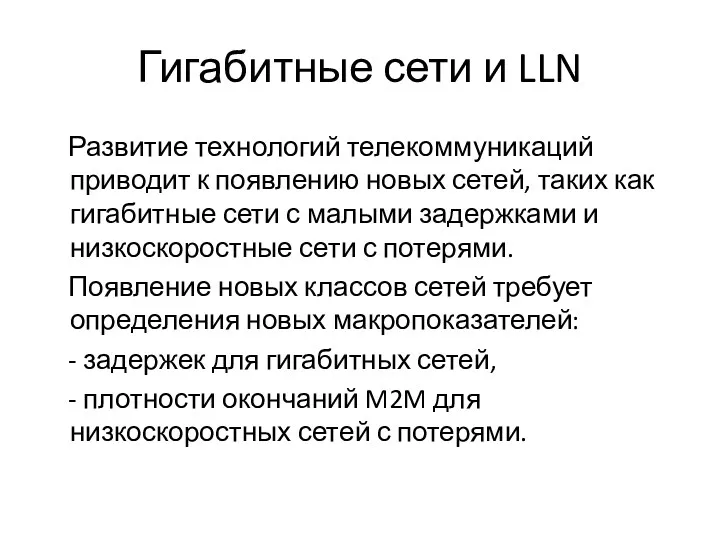 Гигабитные сети и LLN

Развитие технологий телекоммуникаций приводит к появлению новых сетей, таких как гигабитные сети с малыми задержками и низкоскоростные сети с потерями.

Появление новых классов сетей требует определения новых макропоказателей:

- задержек для гигабитных сетей,

- плотности окончаний M2M для низкоскоростных сетей с потерями.